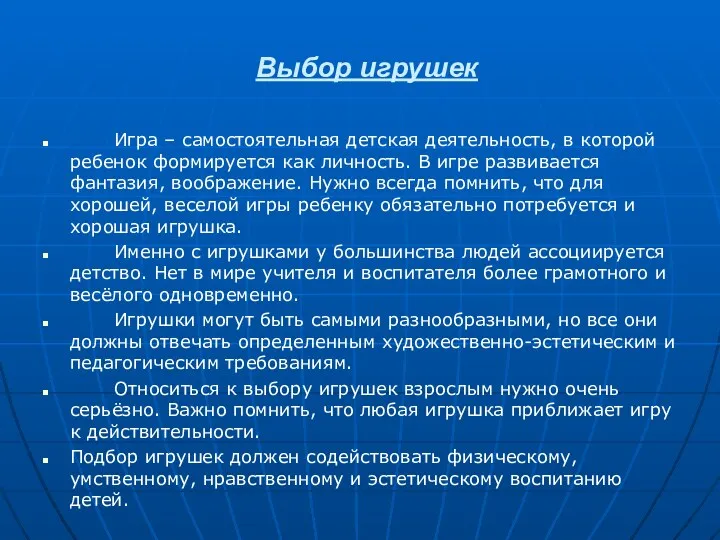 Выбор игрушек

Игра – самостоятельная детская деятельность, в которой ребенок формируется как личность. В игре развивается фантазия, воображение. Нужно всегда помнить, что для хорошей, веселой игры ребенку обязательно потребуется и хорошая игрушка.

Именно с игрушками у большинства людей ассоциируется детство. Нет в мире учителя и воспитателя более грамотного и весёлого одновременно.

Игрушки могут быть самыми разнообразными, но все они должны отвечать определенным художественно-эстетическим и педагогическим требованиям.

Относиться к выбору игрушек взрослым нужно очень серьёзно. Важно помнить, что любая игрушка приближает игру к действительности.

Подбор игрушек должен содействовать физическому, умственному, нравственному и эстетическому воспитанию детей.